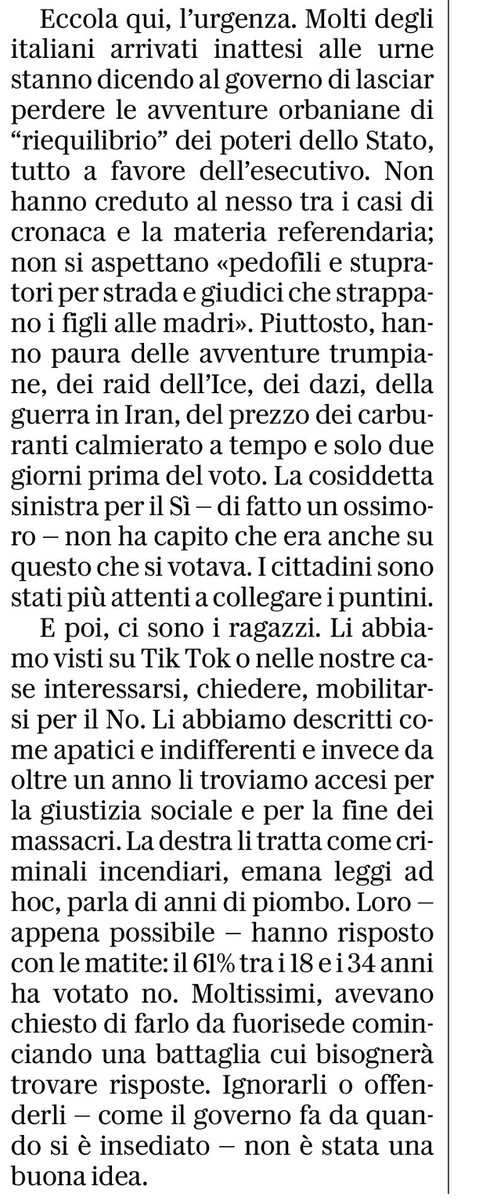 Eccola qui, l'urgenza. Molti degli italiani arrivati inattesi alle urne stanno dicendo al governo di lasciar perdere le avventure orbaniane di "riequilibrio" dei poteri dello Stato, tutto a favore dell'esecutivo. Non hanno creduto al nesso tra i casi di cronaca e la materia referendaria; non si aspettano «pedofili e stupratori per strada e giudici che strappano i figli alle madri». Piuttosto, hanno paura delle avventure trumpiane, dei raid dell'Ice, dei dazi, della guerra in Iran, del prezzo dei carburanti calmierato a tempo e solo due giorni prima del voto. La cosiddetta sinistra per il Sì – di fatto un ossimoro – non ha capito che era anche su questo che si votava. I cittadini sono stati più attenti a collegare i puntini.

E poi, ci sono i ragazzi. Li abbiamo visti su Tik Tok o nelle nostre case interessarsi, chiedere, mobilitarsi per il No. Li abbiamo descritti come apatici e indifferenti e invece da oltre un anno li troviamo accesi per la giustizia sociale e per la fine dei massacri. La destra li tratta come criminali incendiari, emana leggi ad hoc, parla di anni di piombo. Loro – appena possibile – hanno risposto con le matite: il 61% tra i 18 e i 34 anni ha votato no. Moltissimi, avevano chiesto di farlo da fuorisede cominciando una battaglia cui bisognerà trovare risposte. Ignorarli o offenderli – come il governo fa da quando si è insediato – non è stata una buona idea.